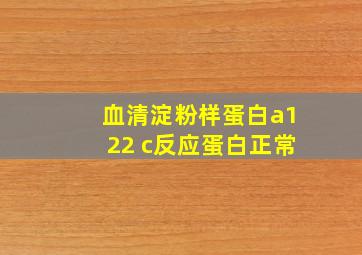 血清淀粉样蛋白a1
22 c反应蛋白正常